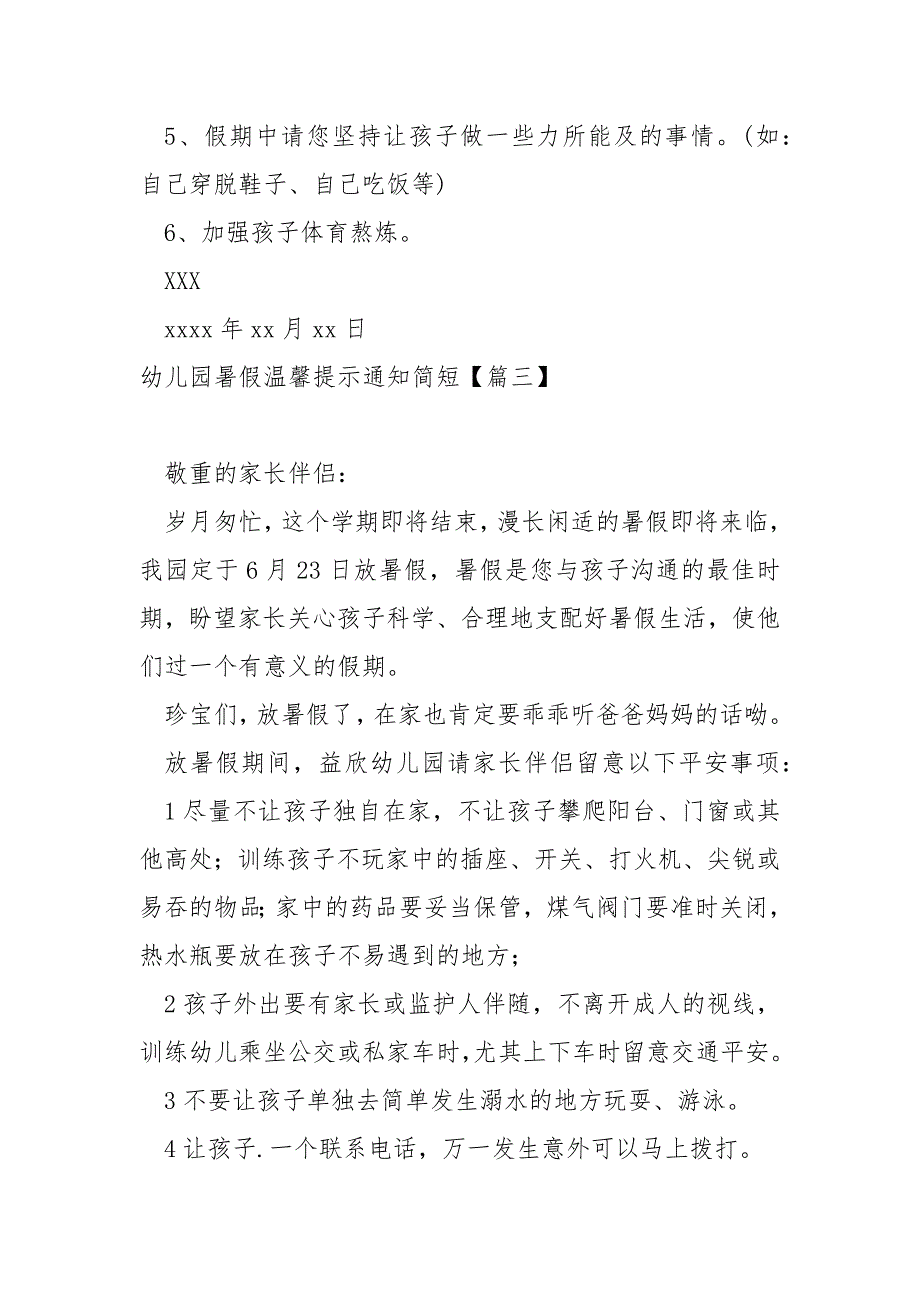 5、假期中请您坚持让孩子做一些力所能及的事情。（如：自己穿脱鞋子、自己吃饭等）

6、加强孩子体育熬炼。

XXX

xxxx 年 xx 月 xx 日

幼儿园暑假温馨提示通知简短【篇三】

敬重的家长伴侣：

岁月匆忙，这个学期即将结束，漫长闲适的暑假即将来临，我园定于 6 月 23 日放暑假，暑假是您与孩子沟通的最佳时期，盼望家长关心孩子科学、合理地支配好暑假生活，使他们过一个有意义的假期。

珍宝们，放暑假了，在家也肯定要乖乖听爸爸妈妈的话呦。

放暑假期间，益欣幼儿园请家长伴侣留意以下平安事项：

1 尽量不让孩子独自在家，不让孩子攀爬阳台、门窗或其他高处；训练孩子不玩家中的插座、开关、打火机、尖锐或易吞的物品;家中的药品要妥当保管，煤气阀门要准时关闭，热水瓶要放在孩子不易遇到的地方；

2 孩子外出要有家长或监护人伴随，不离开成人的视线，训练幼儿乘坐公交或私家车时,尤其上下车时留意交通平安。

3 不要让孩子单独去简单发生溺水的地方玩耍、游泳。

4 让孩子.一个联系电话，万一发生意外可以马上拨打。